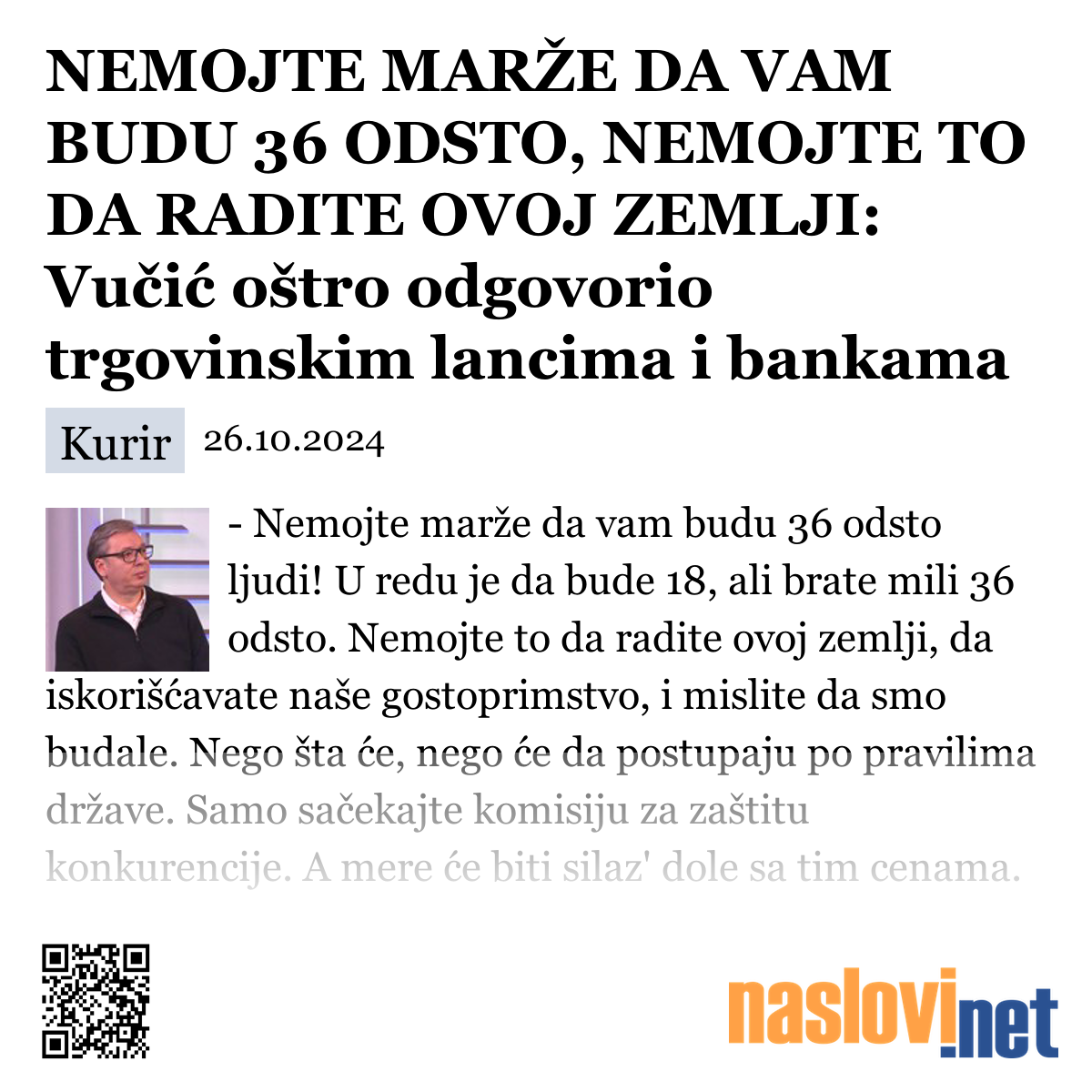 NEMOJTE MARŽE DA VAM BUDU 36 ODSTO, NEMOJTE TO DA RADITE OVOJ ZEMLJI: Vučić oštro odgovorio trgovinskim lancima i bankama

Kurir 26.10.2024

- Nemojte marže da vam budu 36 odsto ljudi! U redu je da bude 18, ali brate mili 36 odsto. Nemojte to da radite ovoj zemlji, da iskorišćavate naše gostoprimstvo, i mislite da smo budale. Nego šta će, nego će da postupaju po pravilima države. Samo sačekajte komisiju za zaštitu konkurencije. A mere će biti silaz' dole sa tim cenama.

naslovi.net